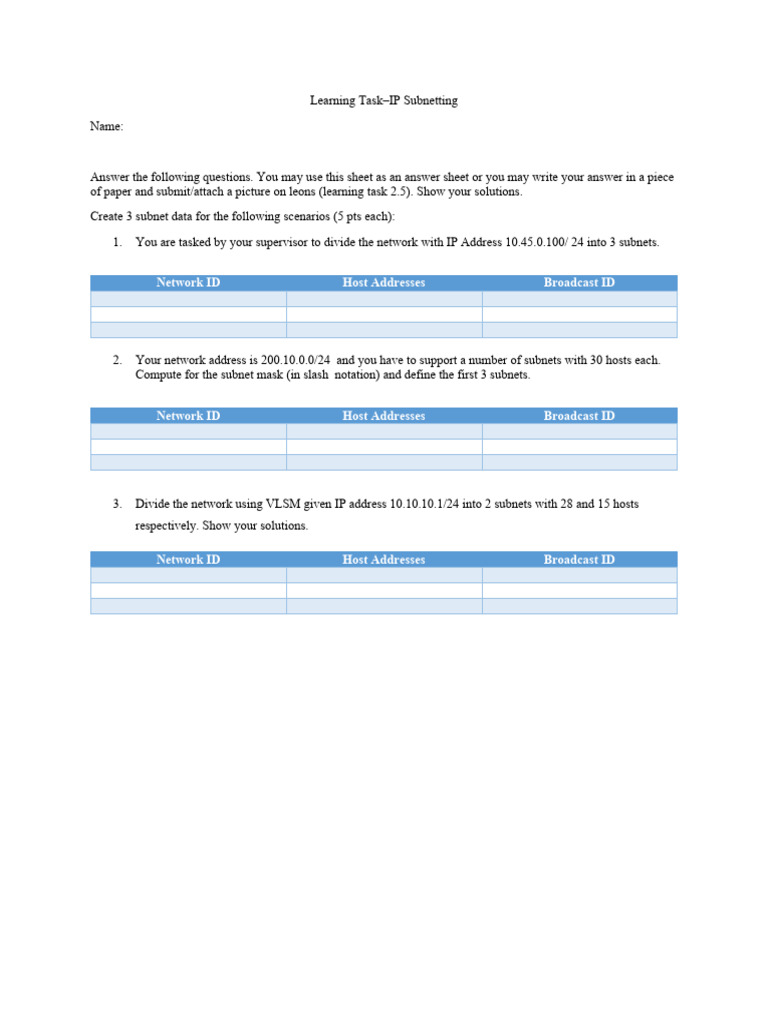 Learning Task–IP Subnetting

Name:

Answer the following questions. You may use this sheet as an answer sheet or you may write your answer in a piece of paper and submit/attach a picture on leons (learning task 2.5). Show your solutions.

Create 3 subnet data for the following scenarios (5 pts each):

1. You are tasked by your supervisor to divide the network with IP Address 10.45.0.100/ 24 into 3 subnets.

| Network ID | Host Addresses | Broadcast ID |
|---|---|---|
| | | |
| | | |
| | | |

2. Your network address is 200.10.0.0/24 and you have to support a number of subnets with 30 hosts each. Compute for the subnet mask (in slash notation) and define the first 3 subnets.

| Network ID | Host Addresses | Broadcast ID |
|---|---|---|
| | | |
| | | |
| | | |

3. Divide the network using VLSM given IP address 10.10.10.1/24 into 2 subnets with 28 and 15 hosts respectively. Show your solutions.

| Network ID | Host Addresses | Broadcast ID |
|---|---|---|
| | | |
| | | |
| | | |